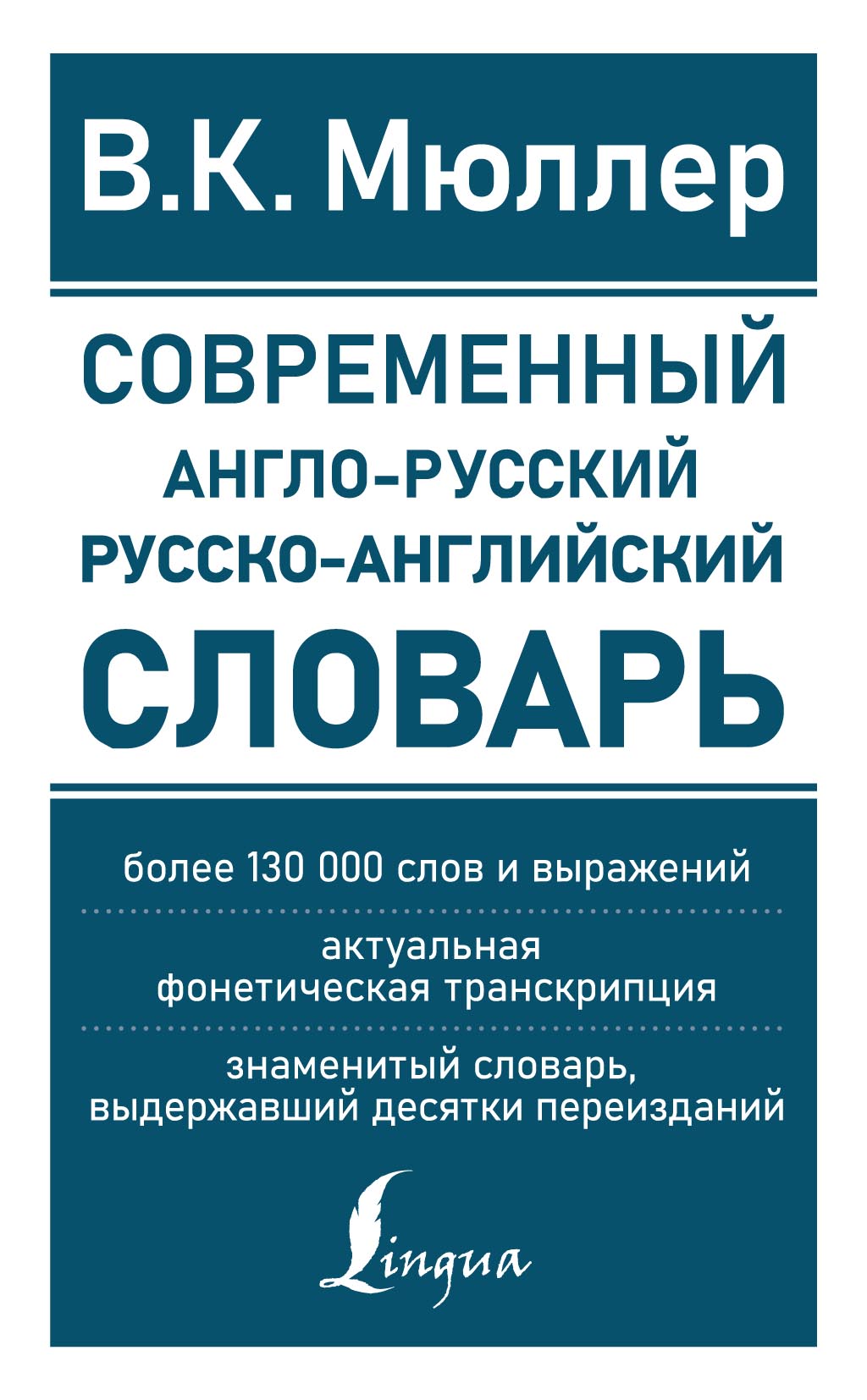 В.К. Мюллер

СОВРЕМЕННЫЙ
АНГЛО-РУССКИЙ
РУССКО-АНГЛИЙСКИЙ
СЛОВАРЬ

более 130 000 слов и выражений

актуальная фонетическая транскрипция

знаменитый словарь, выдержавший десятки переизданий

Lingua